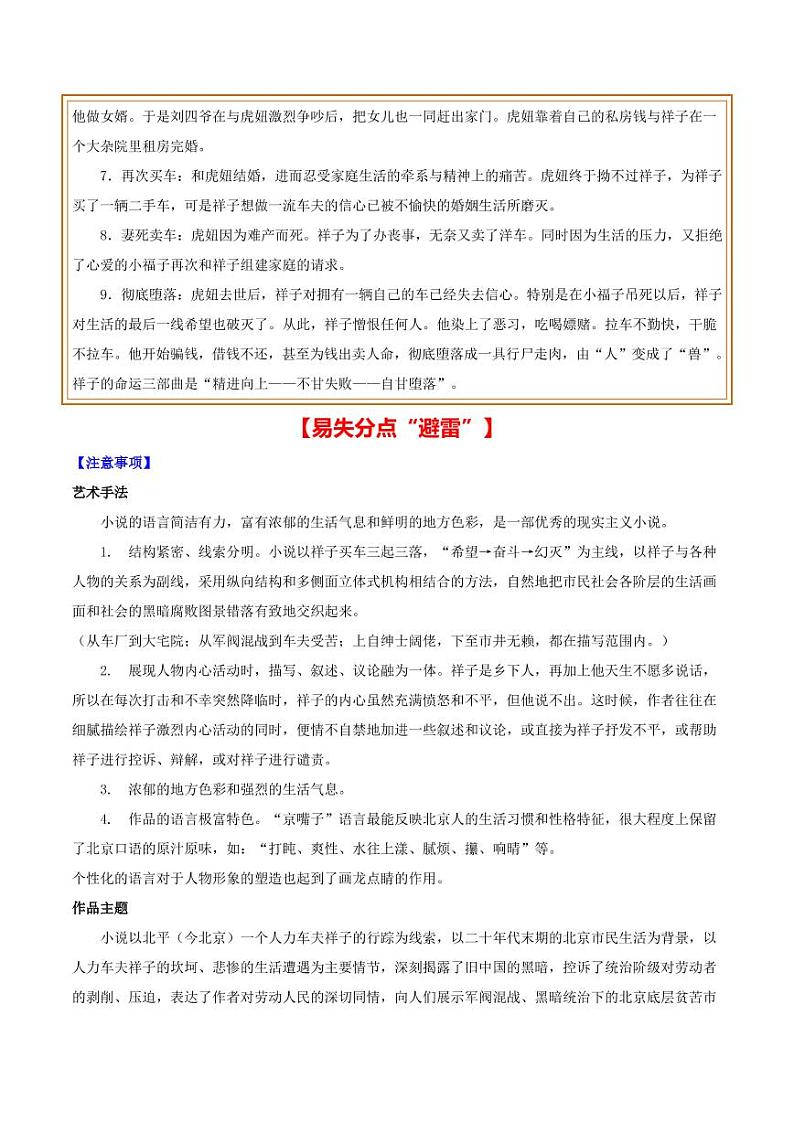 他做女婿。于是刘四爷在与虎妞激烈争吵后，把女儿也一同赶出家门。虎妞靠着自己的私房钱与祥子在一个大杂院里租房完婚。

7．再次买车：和虎妞结婚，进而忍受家庭生活的牵系与精神上的痛苦。虎妞终于拗不过祥子，为祥子买了一辆二手车，可是祥子想做一流车夫的信心已被不愉快的婚姻生活所磨灭。

8．妻死卖车：虎妞因为难产而死。祥子为了办丧事，无奈又卖了洋车。同时因为生活的压力，又拒绝了心爱的小福子再次和祥子组建家庭的请求。

9．彻底堕落：虎妞去世后，祥子对拥有一辆自己的车已经失去信心。特别是在小福子吊死以后，祥子对生活的最后一线希望也破灭了。从此，祥子憎恨任何人。他染上了恶习，吃喝嫖赌。拉车不勤快，干脆不拉车。他开始骗钱，借钱不还，甚至为钱出卖人命，彻底堕落成一具行尸走肉，由“人”变成了“兽”。祥子的命运三部曲是“精进向上——不甘失败——自甘堕落”。

【易失分点“避雷”】

【注意事项】

艺术手法

小说的语言简洁有力，富有浓郁的生活气息和鲜明的地方色彩，是一部优秀的现实主义小说。

1. 结构紧密、线索分明。小说以祥子买车三起三落，“希望→奋斗→幻灭”为主线，以祥子与各种人物的关系为副线，采用纵向结构和多侧面立体式机构相结合的方法，自然地把市民社会各阶层的生活画面和社会的黑暗腐败图景错落有致地交织起来。

（从车厂到大宅院；从军阀混战到车夫受苦；上自绅士阔佬，下至市井无赖，都在描写范围内。）

2. 展现人物内心活动时，描写、叙述、议论融为一体。祥子是乡下人，再加上他天生不愿多说话，所以在每次打击和不幸突然降临时，祥子的内心虽然充满愤怒和不平，但他说不出。这时候，作者往往在细腻描绘祥子激烈内心活动的同时，便情不自禁地加进一些叙述和议论，或直接为祥子抒发不平，或帮助祥子进行控诉、辩解，或对祥子进行谴责。

3. 浓郁的地方色彩和强烈的生活气息。

4. 作品的语言极富特色。“京嘴子”语言最能反映北京人的生活习惯和性格特征，很大程度上保留了北京口语的原汁原味，如：“打盹、爽性、水往上漾、腻烦、攥、响晴”等。

个性化的语言对于人物形象的塑造也起到了画龙点睛的作用。

作品主题

小说以北平（今北京）一个人力车夫祥子的行踪为线索，以二十年代末期的北京市民生活为背景，以人力车夫祥子的坎坷、悲惨的生活遭遇为主要情节，深刻揭露了旧中国的黑暗，控诉了统治阶级对劳动者的剥削、压迫，表达了作者对劳动人民的深切同情，向人们展示军阀混战、黑暗统治下的北京底层贫苦市